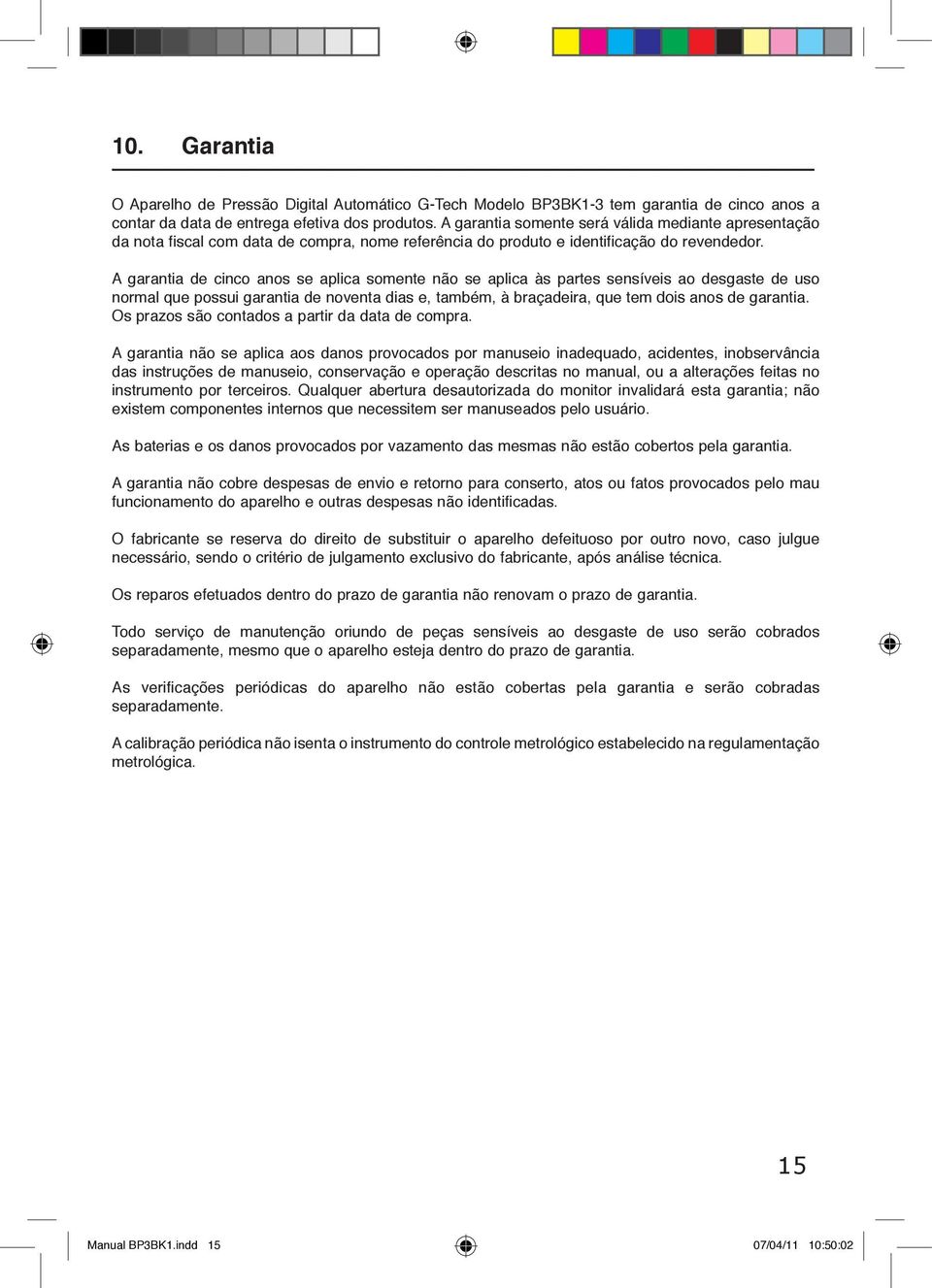 10. Garantia

O Aparelho de Pressão Digital Automático G-Tech Modelo BP3BK1-3 tem garantia de cinco anos a contar da data de entrega efetiva dos produtos. A garantia somente será válida mediante apresentação da nota fiscal com data de compra, nome referência do produto e identificação do revendedor.

A garantia de cinco anos se aplica somente não se aplica às partes sensíveis ao desgaste de uso normal que possui garantia de noventa dias e, também, à braçadeira, que tem dois anos de garantia. Os prazos são contados a partir da data de compra.

A garantia não se aplica aos danos provocados por manuseio inadequado, acidentes, inobservância das instruções de manuseio, conservação e operação descritas no manual, ou a alterações feitas no instrumento por terceiros. Qualquer abertura desautorizada do monitor invalidará esta garantia; não existem componentes internos que necessitem ser manuseados pelo usuário.

As baterias e os danos provocados por vazamento das mesmas não estão cobertos pela garantia.

A garantia não cobre despesas de envio e retorno para conserto, atos ou fatos provocados pelo mau funcionamento do aparelho e outras despesas não identificadas.

O fabricante se reserva do direito de substituir o aparelho defeituoso por outro novo, caso julgue necessário, sendo o critério de julgamento exclusivo do fabricante, após análise técnica.

Os reparos efetuados dentro do prazo de garantia não renovam o prazo de garantia.

Todo serviço de manutenção oriundo de peças sensíveis ao desgaste de uso serão cobrados separadamente, mesmo que o aparelho esteja dentro do prazo de garantia.

As verificações periódicas do aparelho não estão cobertas pela garantia e serão cobradas separadamente.

A calibração periódica não isenta o instrumento do controle metrológico estabelecido na regulamentação metrológica.

15

Manual BP3BK1.indd 15

07/04/11 10:50:02